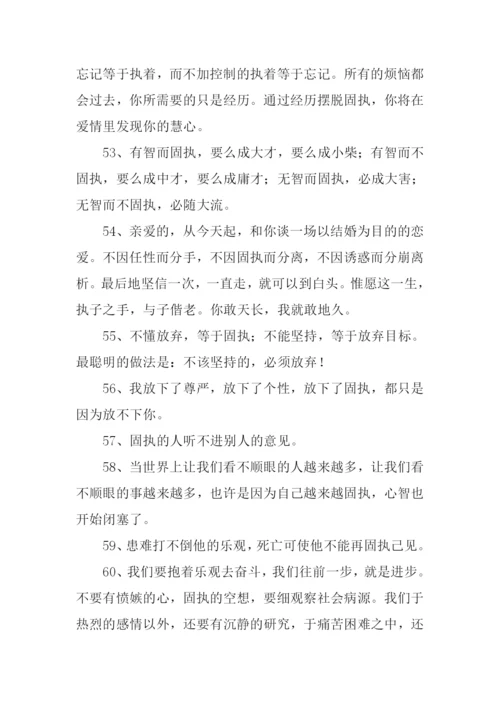 忘记等于执着，而不加控制的执着等于忘记。所有的烦恼都会过去，你所需要的只是经历。通过经历摆脱固执，你将在爱情里发现你的慧心。

53、有智而固执，要么成大才，要么成小柴；有智而不固执，要么成中才，要么成庸才；无智而固执，必成大害；无智而不固执，必随大流。

54、亲爱的，从今天起，和你谈一场以结婚为目的的恋爱。不因任性而分手，不因固执而分离，不因诱惑而分崩离析。最后地坚信一次，一直走，就可以到白头。惟愿这一生，执子之手，与子偕老。你敢天长，我就敢地久。

55、不懂放弃，等于固执；不能坚持，等于放弃目标。最聪明的做法是：不该坚持的，必须放弃！

56、我放下了尊严，放下了个性，放下了固执，都只是因为放不下你。

57、固执的人听不进别人的意见。

58、当世界上让我们看不顺眼的人越来越多，让我们看不顺眼的事越来越多，也许是因为自己越来越固执，心智也开始闭塞了。

59、患难打不倒他的乐观，死亡可使他不能再固执己见。

60、我们要抱着乐观去奋斗，我们往前一步，就是进步。不要有愤嫉的心，固执的空想，要细观察社会病源。我们于热烈的感情以外，还要有沉静的研究，于痛苦困难之中，还